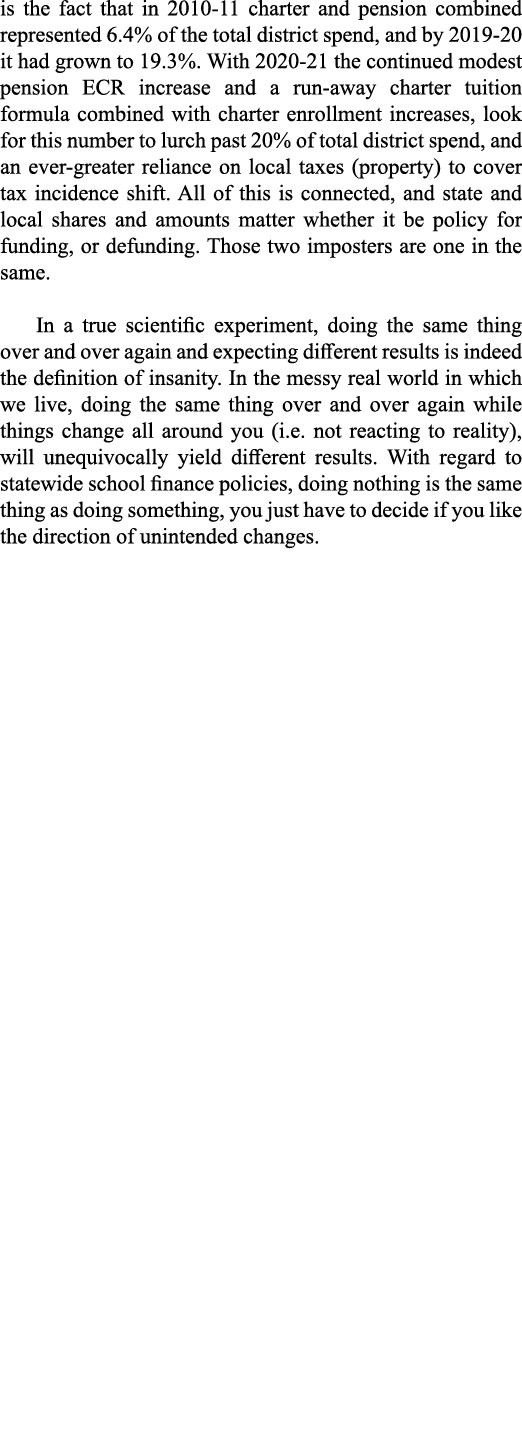 is the fact that in 2010-11 charter and pension combined represented 6.4% of the total district spend, and by 2019-20 it had grown to 19.3%. With 2020-21 the continued modest pension ECR increase and a run-away charter tuition formula combined with charter enrollment increases, look for this number to lurch past 20% of total district spend, and an ever-greater reliance on local taxes (property) to cover tax incidence shift. All of this is connected, and state and local shares and amounts matter whether it be policy for funding, or defunding. Those two imposters are one in the same.

In a true scientific experiment, doing the same thing over and over again and expecting different results is indeed the definition of insanity. In the messy real world in which we live, doing the same thing over and over again while things change all around you (i.e. not reacting to reality), will unequivocally yield different results. With regard to statewide school finance policies, doing nothing is the same thing as doing something, you just have to decide if you like the direction of unintended changes.